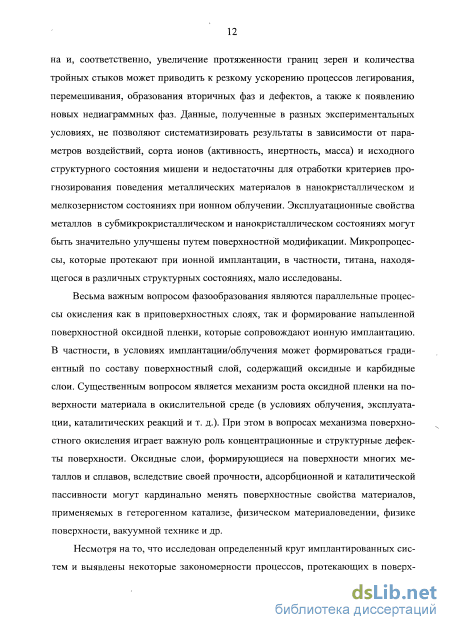 12

на и, соответственно, увеличение протяженности границ зерен и количества тройных стыков может приводить к резкому ускорению процессов легирования, перемешивания, образования вторичных фаз и дефектов, а также к появлению новых недиаграммных фаз. Данные, полученные в разных экспериментальных условиях, не позволяют систематизировать результаты в зависимости от параметров воздействий, сорта ионов (активность, инертность, масса) и исходного структурного состояния мишени и недостаточны для отработки критериев прогнозирования поведения металлических материалов в нанокристаллическом и мелкозернистом состояниях при ионном облучении. Эксплуатационные свойства металлов в субмикрокристаллическом и нанокристаллическом состояниях могут быть значительно улучшены путем поверхностной модификации. Микропроцессы, которые протекают при ионной имплантации, в частности, титана, находящегося в различных структурных состояниях, мало исследованы.

Весьма важным вопросом фазообразования являются параллельные процессы окисления как в приповерхностных слоях, так и формирование напыленной поверхностной оксидной пленки, которые сопровождают ионную имплантацию. В частности, в условиях имплантации/облучения может формироваться градиентный по составу поверхностный слой, содержащий оксидные и карбидные слои. Существенным вопросом является механизм роста оксидной пленки на поверхности материала в окислительной среде (в условиях облучения, эксплуатации, каталитических реакций и т. д.). При этом в вопросах механизма поверхностного окисления играет важную роль концентрационные и структурные дефекты поверхности. Оксидные слои, формирующиеся на поверхности многих металлов и сплавов, вследствие своей прочности, адсорбционной и каталитической пассивности могут кардинально менять поверхностные свойства материалов, применяемых в гетерогенном катализе, физическом материаловедении, физике поверхности, вакуумной технике и др.

Несмотря на то, что исследован определенный круг имплантированных систем и выявлены некоторые закономерности процессов, протекающих в поверх-

dsLib.net
библиотека диссертаций